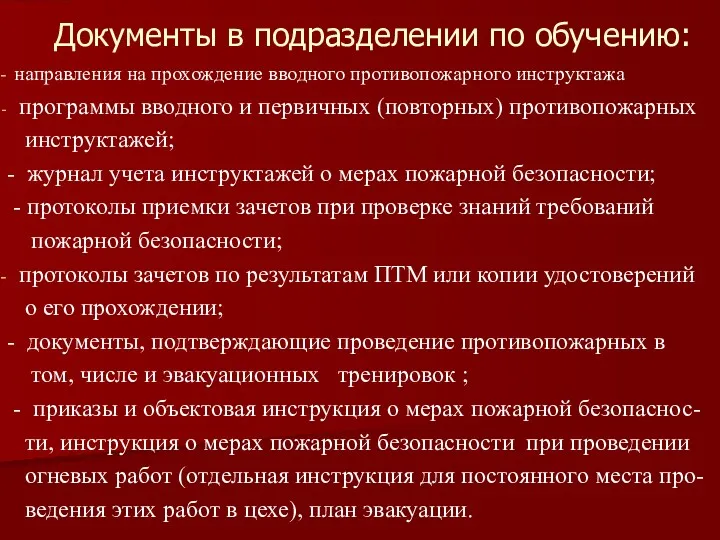 Документы в подразделении по обучению:

- направления на прохождение вводного противопожарного инструктажа

- программы вводного и первичных (повторных) противопожарных инструктажей;

- журнал учета инструктажей о мерах пожарной безопасности;

- протоколы приемки зачетов при проверке знаний требований пожарной безопасности;

- протоколы зачетов по результатам ПТМ или копии удостоверений о его прохождении;

- документы, подтверждающие проведение противопожарных в том, числе и эвакуационных тренировок ;

- приказы и объектовая инструкция о мерах пожарной безопасности, инструкция о мерах пожарной безопасности при проведении огневых работ (отдельная инструкция для постоянного места проведения этих работ в цехе), план эвакуации.